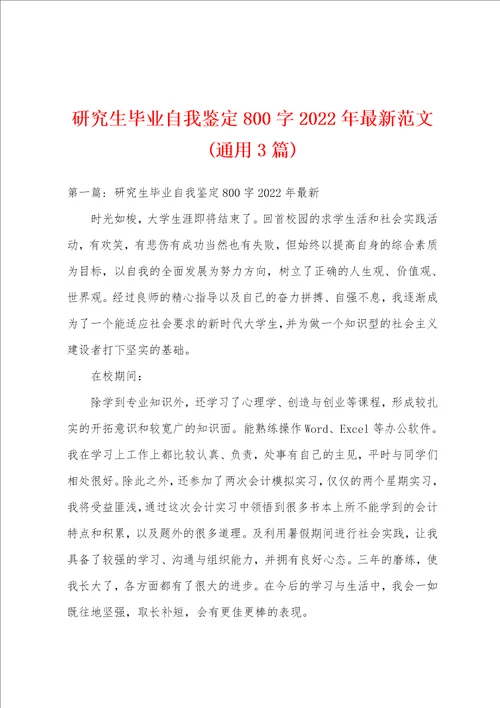 研究生毕业自我鉴定800字2022年最新范文(通用3篇)

第一篇：研究生毕业自我鉴定800字2022年最新

时光如梭，大学生涯即将结束了。回首校园的求学生活和社会实践活动，有欢笑，有悲伤有成功当然也有失败，但始终以提高自身的综合素质为目标，以自我的全面发展为努力方向，树立了正确的人生观、价值观、世界观。经过良师的精心指导以及自己的奋力拼搏、自强不息，我逐渐成为了一个能适应社会要求的新时代大学生，并为做一个知识型的社会主义建设者打下坚实的基础。

在校期间：

除学到专业知识外，还学习了心理学、创造与创业等课程，形成较扎实的开拓意识和较宽广的知识面。能熟练操作Word、Excel等办公软件。我在学习上工作上都比较认真、负责，处事有自己的主见，平时与同学们相处很好。除此之外，还参加了两次会计模拟实习，仅仅的两个星期实习，我将受益匪浅，通过这次会计实习中领悟到很多书本上所不能学到的会计特点和积累，以及题外的很多道理。及利用暑假期间进行社会实践，让我具备了较强的学习、沟通与组织能力，并拥有良好心态。三年的磨练，使我长大了，各方面都有了很大的进步。在今后的学习与生活中，我会一如既往地坚强，取长补短，会有更佳更棒的表现。